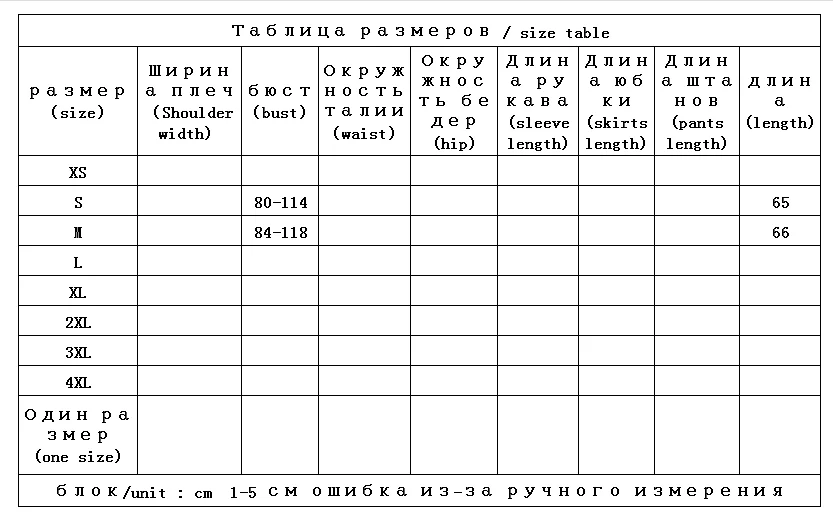 Таблица размеров / size table

| размер (size) | Ширина плеч (Shoulder width) | бюст (bust) | Окружность талии (waist) | Окружность бедер (hip) | Длина рукава (sleeve length) | Длина юбки (skirts length) | Длина штанов (pants length) | длина (length) |
|---|---|---|---|---|---|---|---|---|
| XS | | | | | | | | |
| S | | 80-114 | | | | | | 65 |
| M | | 84-118 | | | | | | 66 |
| L | | | | | | | | |
| XL | | | | | | | | |
| 2XL | | | | | | | | |
| 3XL | | | | | | | | |
| 4XL | | | | | | | | |
| Один размер (one size) | | | | | | | | |

блок/unit : cm 1-5 см ошибка из-за ручного измерения